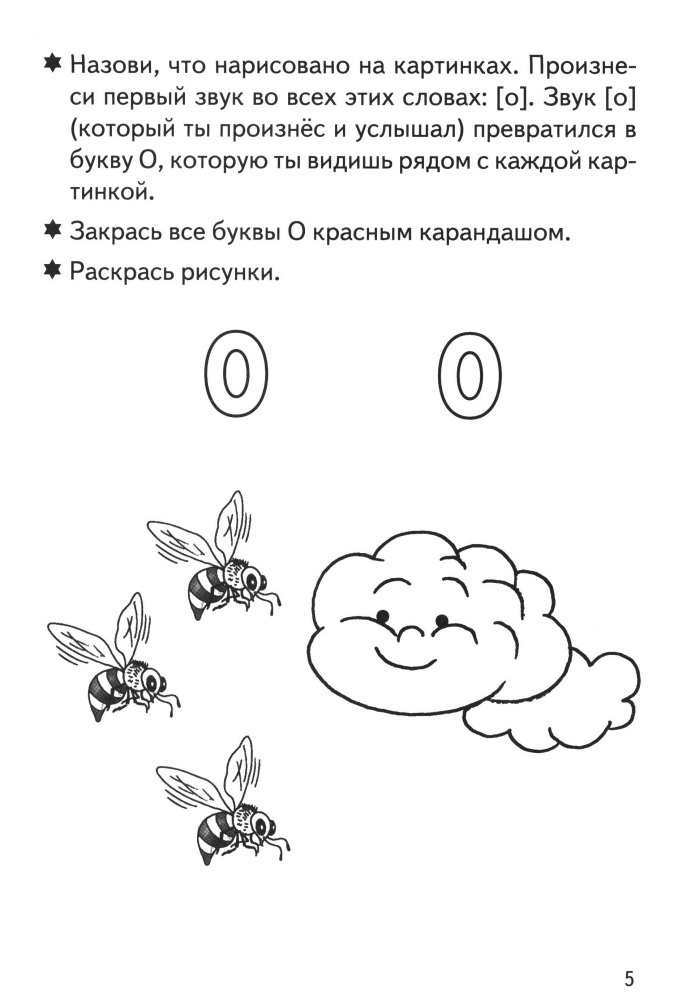 ✸ Назови, что нарисовано на картинках. Произнеси первый звук во всех этих словах: [о]. Звук [о] (который ты произнёс и услышал) превратился в букву О, которую ты видишь рядом с каждой картинкой.

✸ Закрась все буквы О красным карандашом.

✸ Раскрась рисунки.

О О

5